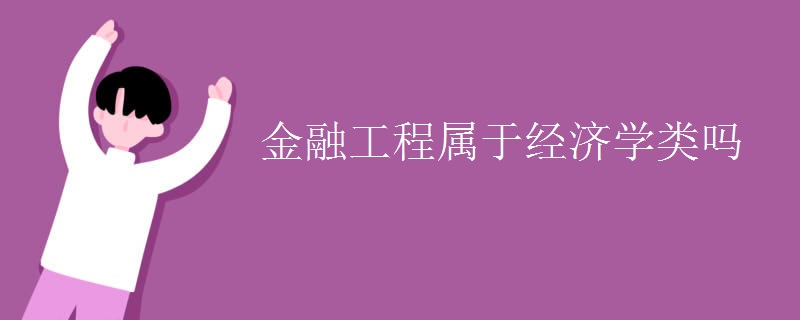 金融工程属于经济学类吗